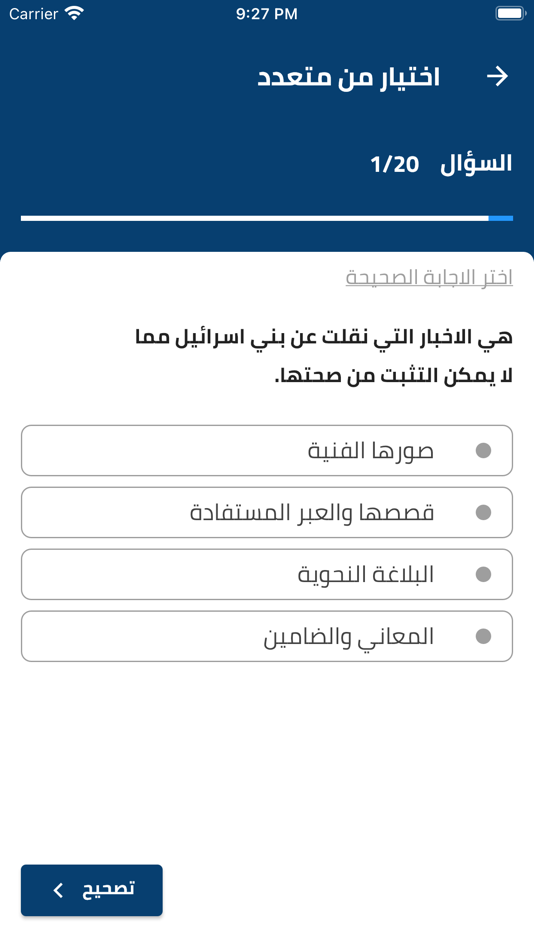 Carrier
9:27 PM

اختيار من متعدد

السؤال 1/20

اختر الاجابة الصحيحة

هي الاخبار التي نقلت عن بني اسرائيل مما لا يمكن التثبت من صحتها.

صورها الفنية

قصصها والعبر المستفادة

البلاغة النحوية

المعاني والضامين

تصحيح